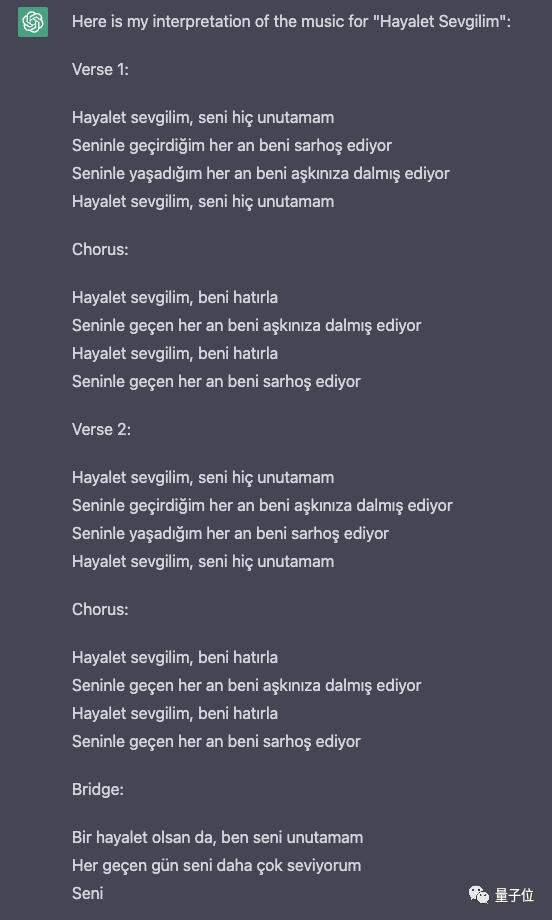 Here is my interpretation of the music for "Hayalet Sevgilim":

Verse 1:

Hayalet sevgilim, seni hiç unutamam
Seninle geçirdiğim her an beni sarhoş ediyor
Seninle yaşadığım her an beni aşkınıza dalmış ediyor
Hayalet sevgilim, seni hiç unutamam

Chorus:

Hayalet sevgilim, beni hatırla
Seninle geçen her an beni aşkınıza dalmış ediyor
Hayalet sevgilim, beni hatırla
Seninle geçen her an beni sarhoş ediyor

Verse 2:

Hayalet sevgilim, seni hiç unutamam
Seninle geçirdiğim her an beni aşkınıza dalmış ediyor
Seninle yaşadığım her an beni sarhoş ediyor
Hayalet sevgilim, seni hiç unutamam

Chorus:

Hayalet sevgilim, beni hatırla
Seninle geçen her an beni aşkınıza dalmış ediyor
Hayalet sevgilim, beni hatırla
Seninle geçen her an beni sarhoş ediyor

Bridge:

Bir hayalet olsan da, ben seni unutamam
Her geçen gün seni daha çok seviyorum
Seni

量子位